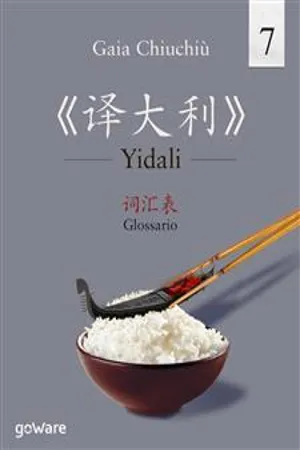 7

Gaia Chiuchiù

《译大利》

Yidali

词汇表
Glossario

goWare